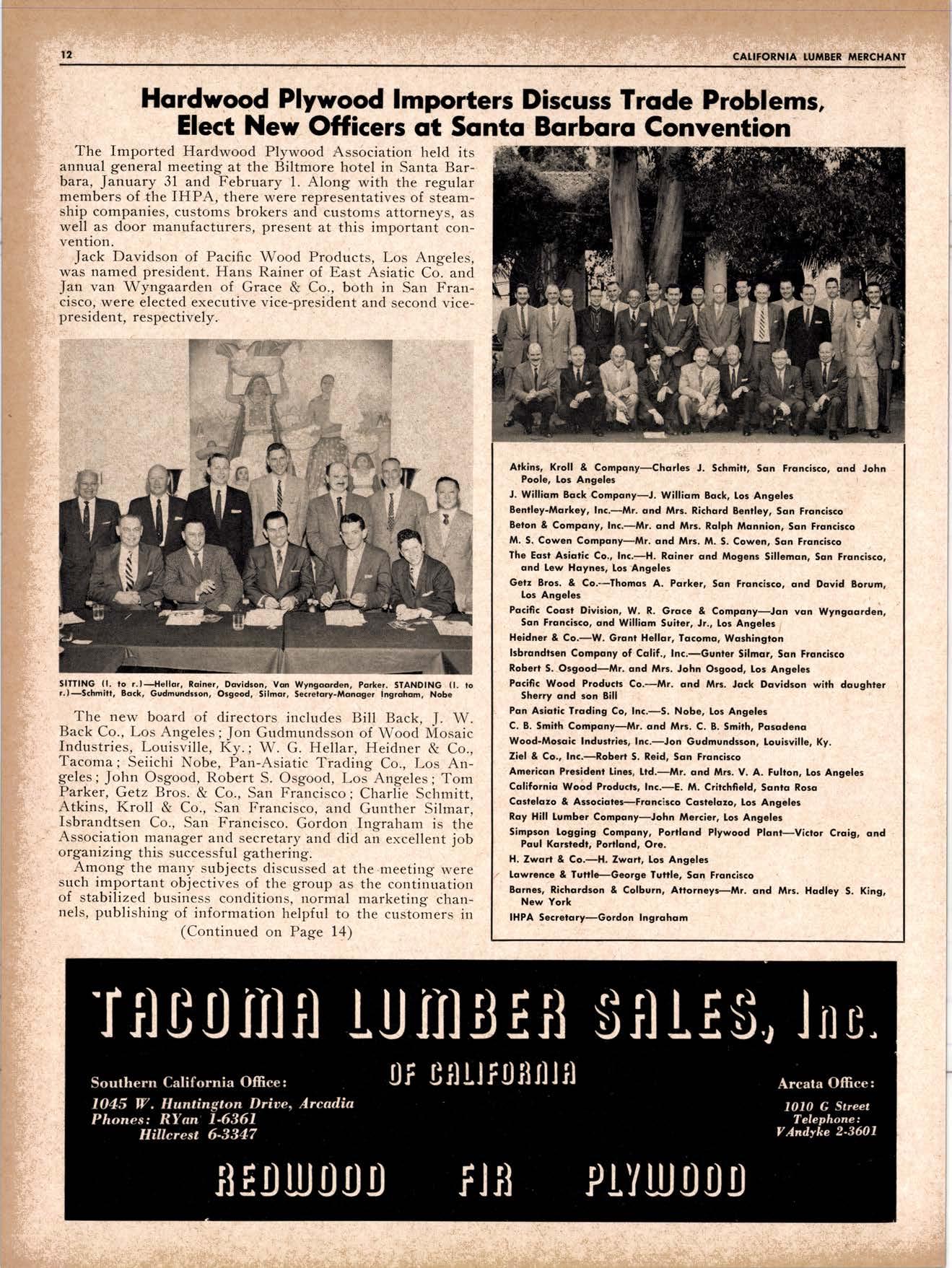 12

CALIFORNIA LUMBER MERCHANT

Hardwood Plywood Importers Discuss Trade Problems, Elect New Officers at Santa Barbara Convention

The Imported Hardwood Plywood Association held its annual general meeting at the Biltmore hotel in Santa Barbara, January 31 and February 1. Along with the regular members of the IHPA, there were representatives of steamship companies, customs brokers and customs attorneys, as well as door manufacturers, present at this important convention.

Jack Davidson of Pacific Wood Products, Los Angeles, was named president. Hans Rainer of East Asiatic Co. and Jan van Wyngaarden of Grace & Co., both in San Francisco, were elected executive vice-president and second vice-president, respectively.

SITTING (l. to r.)—Hellar, Rainer, Davidson, Van Wyngaarden, Parker. STANDING (l. to r.)—Schmitt, Back, Gudmundsson, Osgood, Silmar, Secretary-Manager Ingraham, Nobe

The new board of directors includes Bill Back, J. W. Back Co., Los Angeles; Jon Gudmundsson of Wood Mosaic Industries, Louisville, Ky.; W. G. Hellar, Heidner & Co., Tacoma; Seiichi Nobe, Pan-Asiatic Trading Co., Los Angeles; John Osgood, Robert S. Osgood, Los Angeles; Tom Parker, Getz Bros. & Co., San Francisco; Charlie Schmitt, Atkins, Kroll & Co., San Francisco, and Gunther Silmar, Isbrandtsen Co., San Francisco. Gordon Ingraham is the Association manager and secretary and did an excellent job organizing this successful gathering.

Among the many subjects discussed at the meeting were such important objectives of the group as the continuation of stabilized business conditions, normal marketing channels, publishing of information helpful to the customers in

(Continued on Page 14)

Atkins, Kroll & Company—Charles J. Schmitt, San Francisco, and John Poole, Los Angeles
J. William Back Company—J. William Back, Los Angeles
Bentley-Markey, Inc.—Mr. and Mrs. Richard Bentley, San Francisco
Beton & Company, Inc.—Mr. and Mrs. Ralph Mannion, San Francisco
M. S. Cowen Company—Mr. and Mrs. M. S. Cowen, San Francisco
The East Asiatic Co., Inc.—H. Rainer and Mogens Silleman, San Francisco, and Lew Haynes, Los Angeles
Getz Bros. & Co.—Thomas A. Parker, San Francisco, and David Borum, Los Angeles
Pacific Coast Division, W. R. Grace & Company—Jan van Wyngaarden, San Francisco, and William Suiter, Jr., Los Angeles
Heidner & Co.—W. Grant Hellar, Tacoma, Washington
Isbrandtsen Company of Calif., Inc.—Gunter Silmar, San Francisco
Robert S. Osgood—Mr. and Mrs. John Osgood, Los Angeles
Pacific Wood Products Co.—Mr. and Mrs. Jack Davidson with daughter Sherry and son Bill
Pan Asiatic Trading Co, Inc.—S. Nobe, Los Angeles
C. B. Smith Company—Mr. and Mrs. C. B. Smith, Pasadena
Wood-Mosaic Industries, Inc.—Jon Gudmundsson, Louisville, Ky.
Ziel & Co., Inc.—Robert S. Reid, San Francisco
American President Lines, Ltd.—Mr. and Mrs. V. A. Fulton, Los Angeles
California Wood Products, Inc.—E. M. Critchfield, Santa Rosa
Castelazo & Associates—Francisco Castelazo, Los Angeles
Ray Hill Lumber Company—John Mercier, Los Angeles
Simpson Logging Company, Portland Plywood Plant—Victor Craig, and Paul Karstedt, Portland, Ore.
H. Zwart & Co.—H. Zwart, Los Angeles
Lawrence & Tuttle—George Tuttle, San Francisco
Barnes, Richardson & Colburn, Attorneys—Mr. and Mrs. Hadley S. King, New York
IHPA Secretary—Gordon Ingraham

TACOMA LUMBER SALES, Inc.
OF CALIFORNIA

Southern California Office:
1045 W. Huntington Drive, Arcadia
Phones: RYan 1-6361
Hillcrest 6-3347

Arcata Office:
1010 G Street
Telephone:
VAndyke 2-3601

REDWOOD FIR PLYWOOD